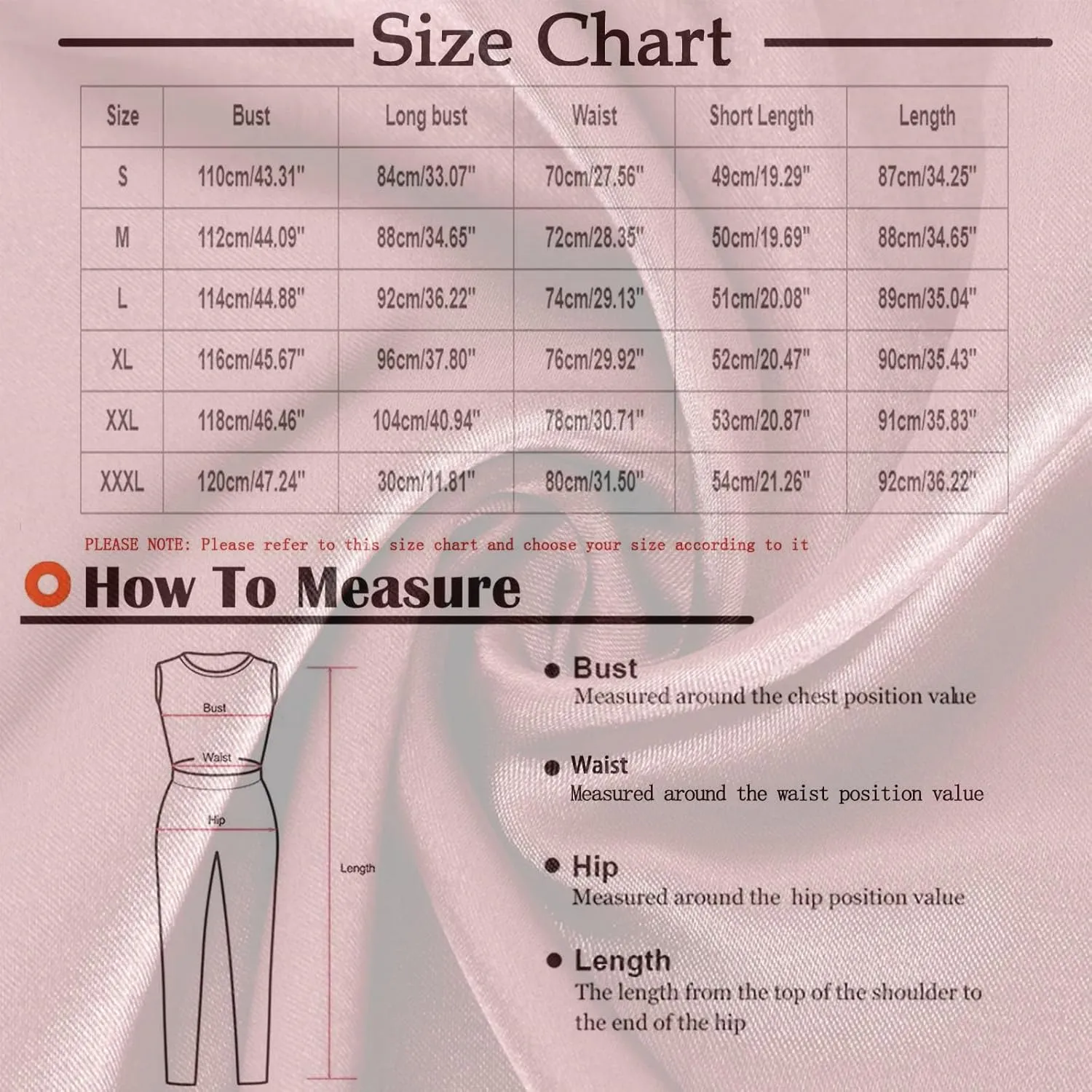 Size Chart

| Size | Bust | Long bust | Waist | Short Length | Length |
|---|---|---|---|---|---|
| S | 110cm/43.31" | 84cm/33.07" | 70cm/27.56" | 49cm/19.29" | 87cm/34.25" |
| M | 112cm/44.09" | 88cm/34.65" | 72cm/28.35" | 50cm/19.69" | 88cm/34.65" |
| L | 114cm/44.88" | 92cm/36.22" | 74cm/29.13" | 51cm/20.08" | 89cm/35.04" |
| XL | 116cm/45.67" | 96cm/37.80" | 76cm/29.92" | 52cm/20.47" | 90cm/35.43" |
| XXL | 118cm/46.46" | 104cm/40.94" | 78cm/30.71" | 53cm/20.87" | 91cm/35.83" |
| XXXL | 120cm/47.24" | 30cm/11.81" | 80cm/31.50" | 54cm/21.26" | 92cm/36.22" |

PLEASE NOTE: Please refer to this size chart and choose your size according to it

How To Measure

Bust
Waist
Hip
Length

Bust
Measured around the chest position value

Waist
Measured around the waist position value

Hip
Measured around the hip position value

Length
The length from the top of the shoulder to the end of the hip